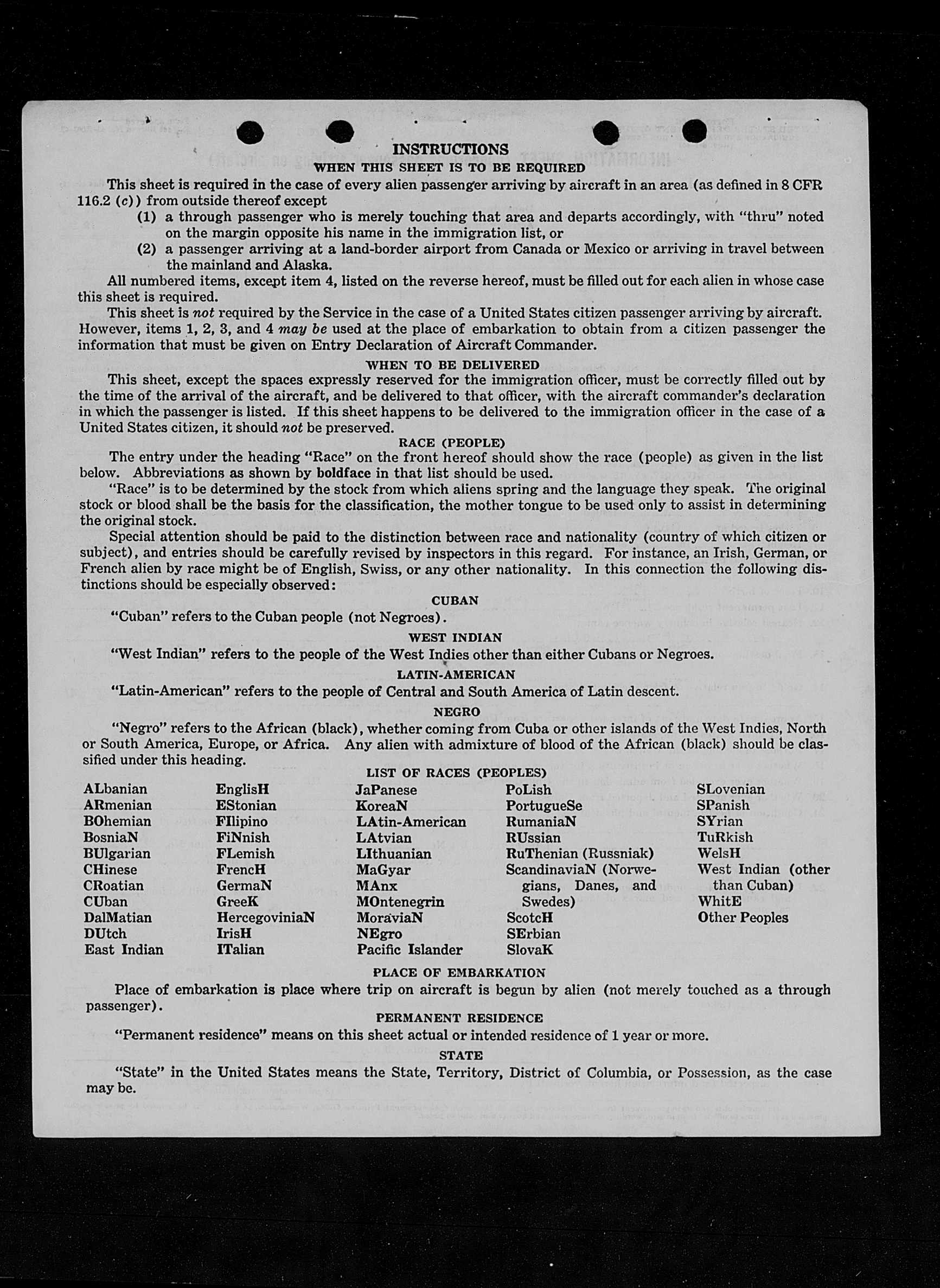 INSTRUCTIONS

WHEN THIS SHEET IS TO BE REQUIRED

This sheet is required in the case of every alien passenger arriving by aircraft in an area (as defined in 8 CFR 116.2 (c)) from outside thereof except

(1) a through passenger who is merely touching that area and departs accordingly, with "thru" noted on the margin opposite his name in the immigration list, or

(2) a passenger arriving at a land-border airport from Canada or Mexico or arriving in travel between the mainland and Alaska.

All numbered items, except item 4, listed on the reverse hereof, must be filled out for each alien in whose case this sheet is required.

This sheet is not required by the Service in the case of a United States citizen passenger arriving by aircraft. However, items 1, 2, 3, and 4 may be used at the place of embarkation to obtain from a citizen passenger the information that must be given on Entry Declaration of Aircraft Commander.

WHEN TO BE DELIVERED

This sheet, except the spaces expressly reserved for the immigration officer, must be correctly filled out by the time of the arrival of the aircraft, and be delivered to that officer, with the aircraft commander's declaration in which the passenger is listed. If this sheet happens to be delivered to the immigration officer in the case of a United States citizen, it should not be preserved.

RACE (PEOPLE)

The entry under the heading "Race" on the front hereof should show the race (people) as given in the list below. Abbreviations as shown by boldface in that list should be used.

"Race" is to be determined by the stock from which aliens spring and the language they speak. The original stock or blood shall be the basis for the classification, the mother tongue to be used only to assist in determining the original stock.

Special attention should be paid to the distinction between race and nationality (country of which citizen or subject), and entries should be carefully revised by inspectors in this regard. For instance, an Irish, German, or French alien by race might be of English, Swiss, or any other nationality. In this connection the following distinctions should be especially observed:

CUBAN

"Cuban" refers to the Cuban people (not Negroes).

WEST INDIAN

"West Indian" refers to the people of the West Indies other than either Cubans or Negroes.

LATIN-AMERICAN

"Latin-American" refers to the people of Central and South America of Latin descent.

NEGRO

"Negro" refers to the African (black), whether coming from Cuba or other islands of the West Indies, North or South America, Europe, or Africa. Any alien with admixture of blood of the African (black) should be classified under this heading.

LIST OF RACES (PEOPLES)

ALbanian
ARmenian
BOhemian
BosniaN
BUlgarian
CHinese
CRoatian
CUban
DalMatian
DUtch
East Indian

EnglisH
EStonian
FIlipino
FiNnish
FLemish
FrencH
GermaN
GreeK
HercegoviniaN
IrisH
ITalian

JaPanese
KoreaN
LAtin-American
LAtvian
LIthuanian
MaGyar
MAnx
MOntenegrin
MoraviaN
NEgro
Pacific Islander

PoLish
PortugueSe
RumaniaN
RUssian
RuThenian (Russniak)
ScandinaviaN (Norwegians, Danes, and Swedes)
ScotcH
SErbian
SlovaK

SLovenian
SPanish
SYrian
TuRkish
WelsH
West Indian (other than Cuban)
WhitE
Other Peoples

PLACE OF EMBARKATION

Place of embarkation is place where trip on aircraft is begun by alien (not merely touched as a through passenger).

PERMANENT RESIDENCE

"Permanent residence" means on this sheet actual or intended residence of 1 year or more.

STATE

"State" in the United States means the State, Territory, District of Columbia, or Possession, as the case may be.